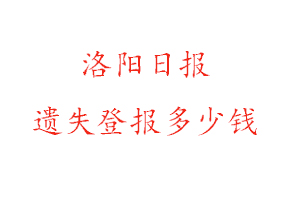 洛阳日报

遗失登报多少钱